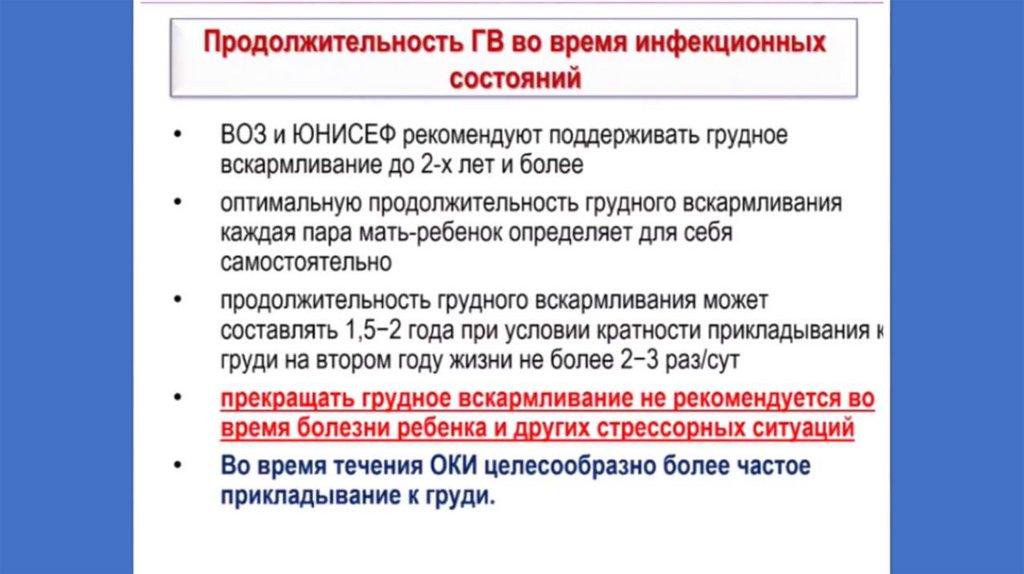 Продолжительность ГВ во время инфекционных состояний

• ВОЗ и ЮНИСЕФ рекомендуют поддерживать грудное вскармливание до 2-х лет и более
• оптимальную продолжительность грудного вскармливания каждая пара мать-ребенок определяет для себя самостоятельно
• продолжительность грудного вскармливания может составлять 1,5−2 года при условии кратности прикладывания к груди на втором году жизни не более 2−3 раз/сут
• прекращать грудное вскармливание не рекомендуется во время болезни ребенка и других стрессорных ситуаций
• Во время течения ОКИ целесообразно более частое прикладывание к груди.